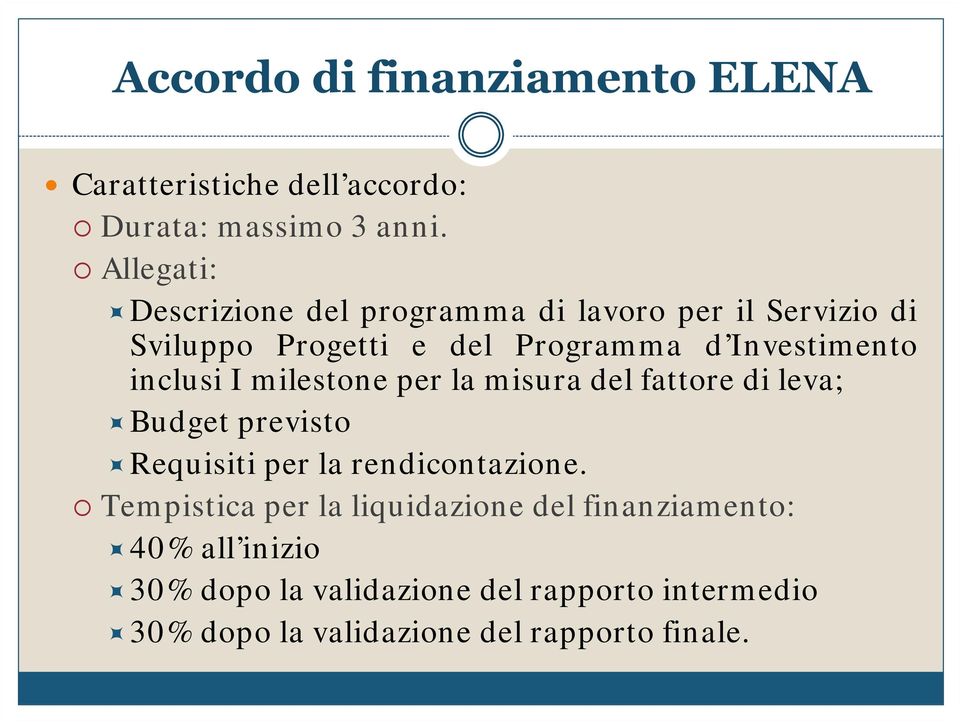 Accordo di finanziamento ELENA

Caratteristiche dell’accordo:

Durata: massimo 3 anni.

Allegati:

Descrizione del programma di lavoro per il Servizio di Sviluppo Progetti e del Programma d’Investimento inclusi I milestone per la misura del fattore di leva;

Budget previsto

Requisiti per la rendicontazione.

Tempistica per la liquidazione del finanziamento:

40% all’inizio

30% dopo la validazione del rapporto intermedio

30% dopo la validazione del rapporto finale.